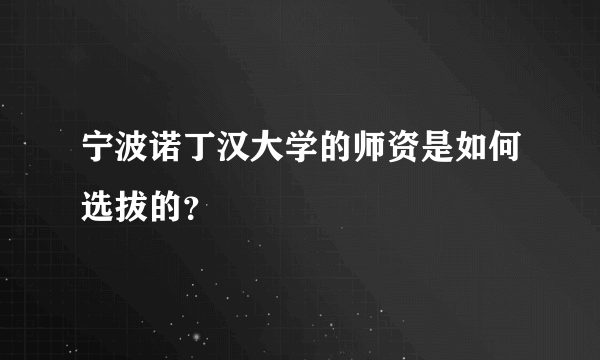 宁波诺丁汉大学的师资是如何选拔的？